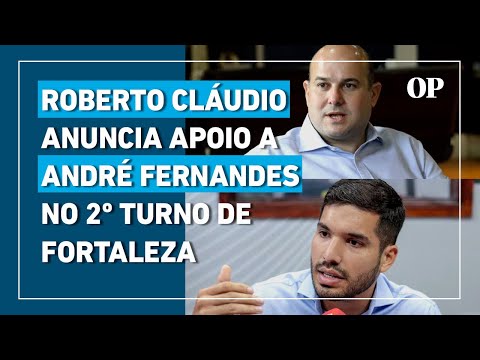 ROBERTO CLÁUDIO ANUNCIA APOIO A ANDRÉ FERNANDES NO 2º TURNO DE FORTALEZA

OP